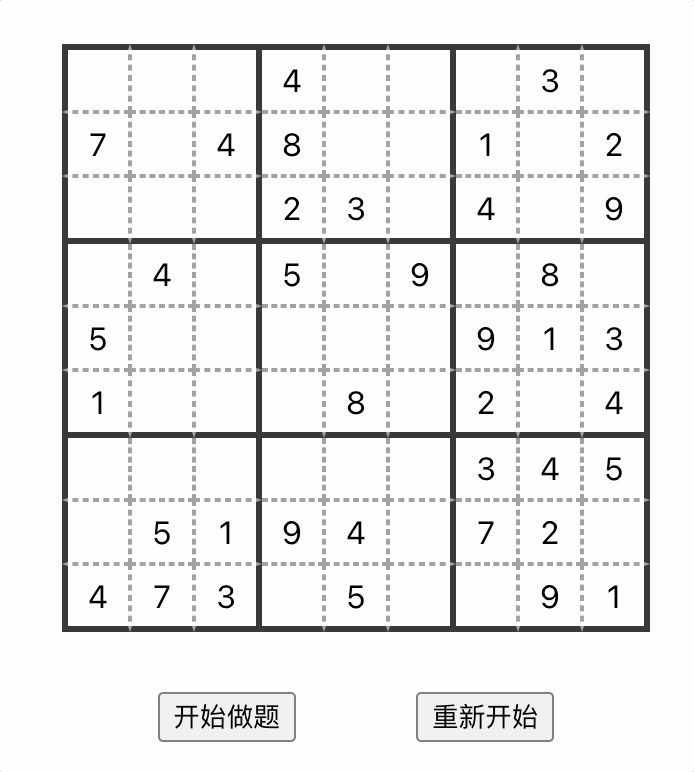 | | | | | | | | | |
|---|---|---|---|---|---|---|---|---|
| | | | 4 | | | | 3 | |
| 7 | | 4 | 8 | | | 1 | | 2 |
| | | | 2 | 3 | | 4 | | 9 |
| | 4 | | 5 | | 9 | | 8 | |
| 5 | | | | | | 9 | 1 | 3 |
| 1 | | | | 8 | | 2 | | 4 |
| | | | | | | 3 | 4 | 5 |
| | 5 | 1 | 9 | 4 | | 7 | 2 | |
| 4 | 7 | 3 | | 5 | | | 9 | 1 |

开始做题

重新开始